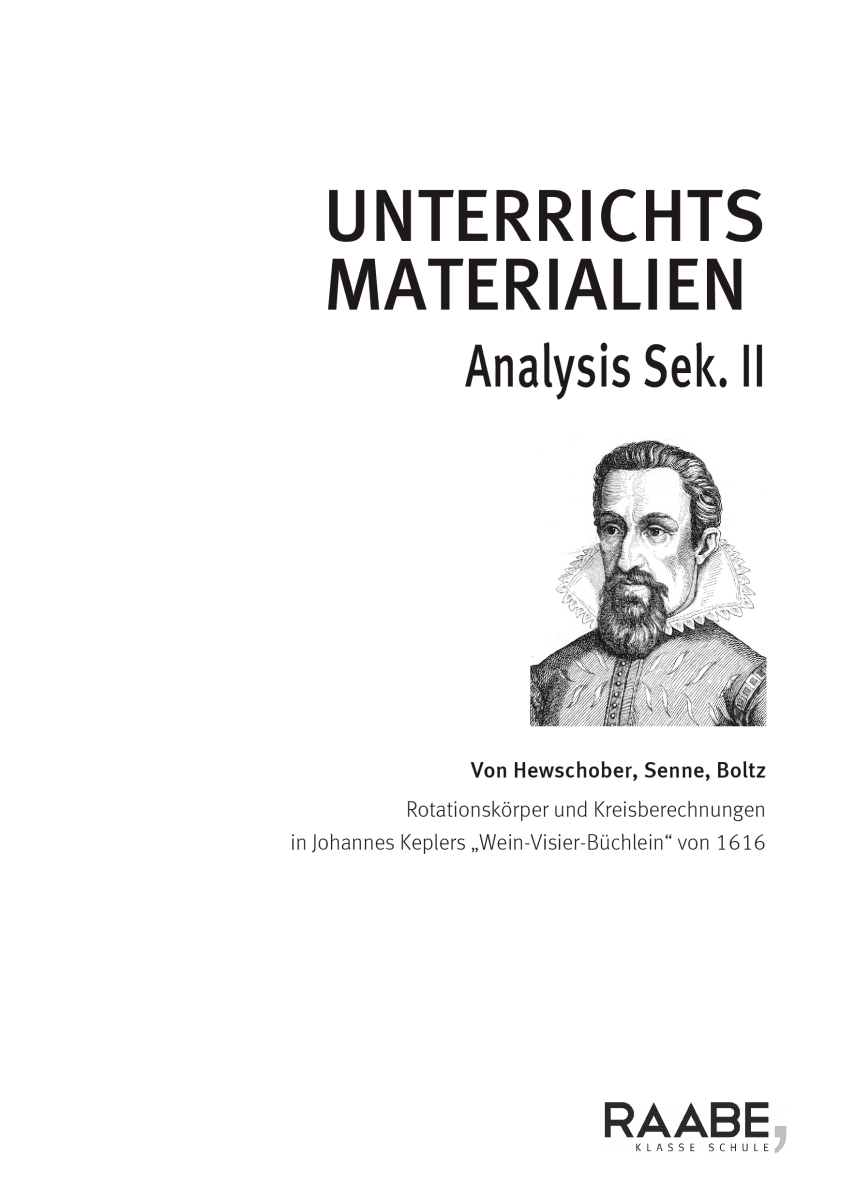 UNTERRICHTS
MATERIALIEN

Analysis Sek. II

Von Hewschober, Senne, Boltz

Rotationskörper und Kreisberechnungen in Johannes Keplers „Wein-Visier-Büchlein“ von 1616

RAABE
KLASSE SCHULE